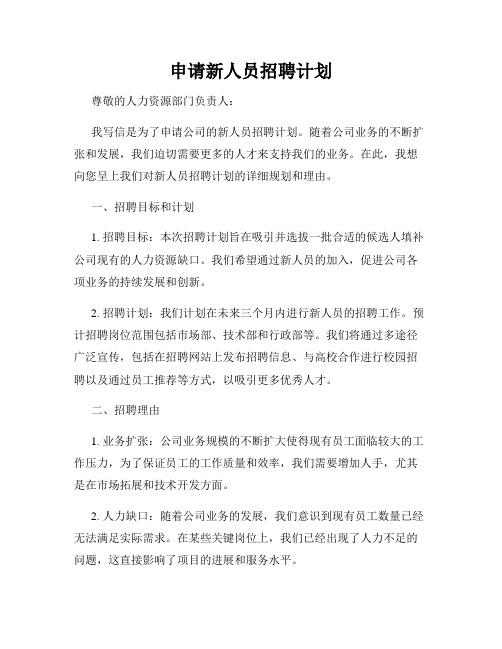 申请新人员招聘计划

尊敬的人力资源部门负责人：

我写信是为了申请公司的新人员招聘计划。随着公司业务的不断扩张和发展，我们迫切需要更多的人才来支持我们的业务。在此，我想向您呈上我们对新人员招聘计划的详细规划和理由。

一、招聘目标和计划

1. 招聘目标：本次招聘计划旨在吸引并选拔一批合适的候选人填补公司现有的人力资源缺口。我们希望通过新人员的加入，促进公司各项业务的持续发展和创新。

2. 招聘计划：我们计划在未来三个月内进行新人员的招聘工作。预计招聘岗位范围包括市场部、技术部和行政部等。我们将通过多途径广泛宣传，包括在招聘网站上发布招聘信息、与高校合作进行校园招聘以及通过员工推荐等方式，以吸引更多优秀人才。

二、招聘理由

1. 业务扩张：公司业务规模的不断扩大使得现有员工面临较大的工作压力，为了保证员工的工作质量和效率，我们需要增加人手，尤其是在市场拓展和技术开发方面。

2. 人力缺口：随着公司业务的发展，我们意识到现有员工数量已经无法满足实际需求。在某些关键岗位上，我们已经出现了人力不足的问题，这直接影响了项目的进展和服务水平。